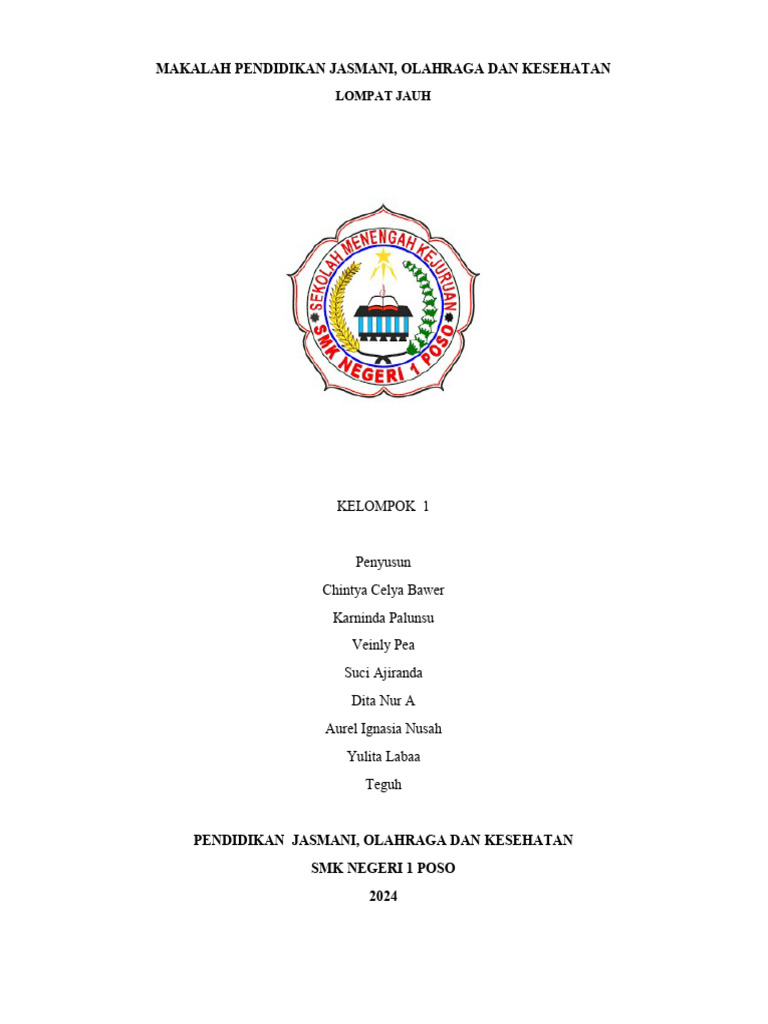 MAKALAH PENDIDIKAN JASMANI, OLAHRAGA DAN KESEHATAN

LOMPAT JAUH

SEKOLAH MENENGAH KEJURUAN
SMK NEGERI 1 POSO

KELOMPOK 1

Penyusun
Chintya Celya Bawer
Karninda Palunsu
Veinly Pea
Suci Ajiranda
Dita Nur A
Aurel Ignasia Nusah
Yulita Labaa
Teguh

PENDIDIKAN JASMANI, OLAHRAGA DAN KESEHATAN
SMK NEGERI 1 POSO
2024